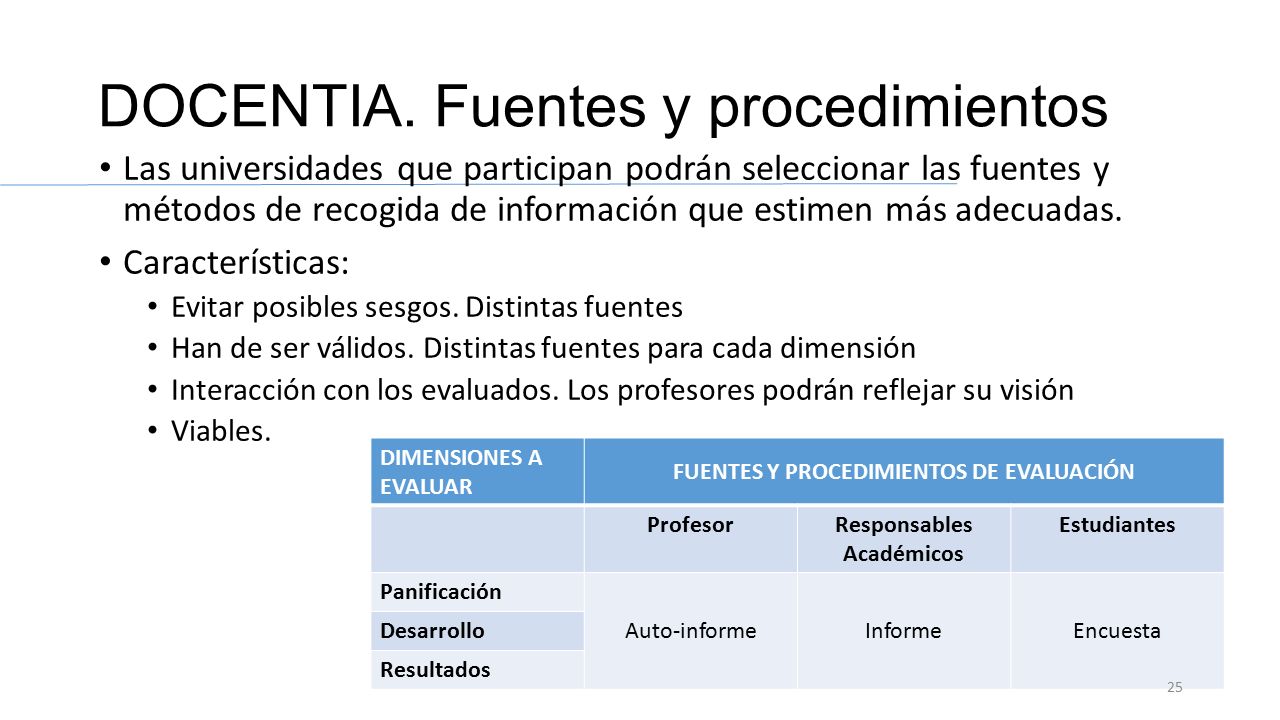 DOCENTIA. Fuentes y procedimientos

• Las universidades que participan podrán seleccionar las fuentes y métodos de recogida de información que estimen más adecuadas.

• Características:
  • Evitar posibles sesgos. Distintas fuentes
  • Han de ser válidos. Distintas fuentes para cada dimensión
  • Interacción con los evaluados. Los profesores podrán reflejar su visión
  • Viables.

| DIMENSIONES A EVALUAR | FUENTES Y PROCEDIMIENTOS DE EVALUACIÓN | | |
|---|---|---|---|
| | Profesor | Responsables Académicos | Estudiantes |
| Panificación | Auto-informe | Informe | Encuesta |
| Desarrollo | | | |
| Resultados | | | |

25